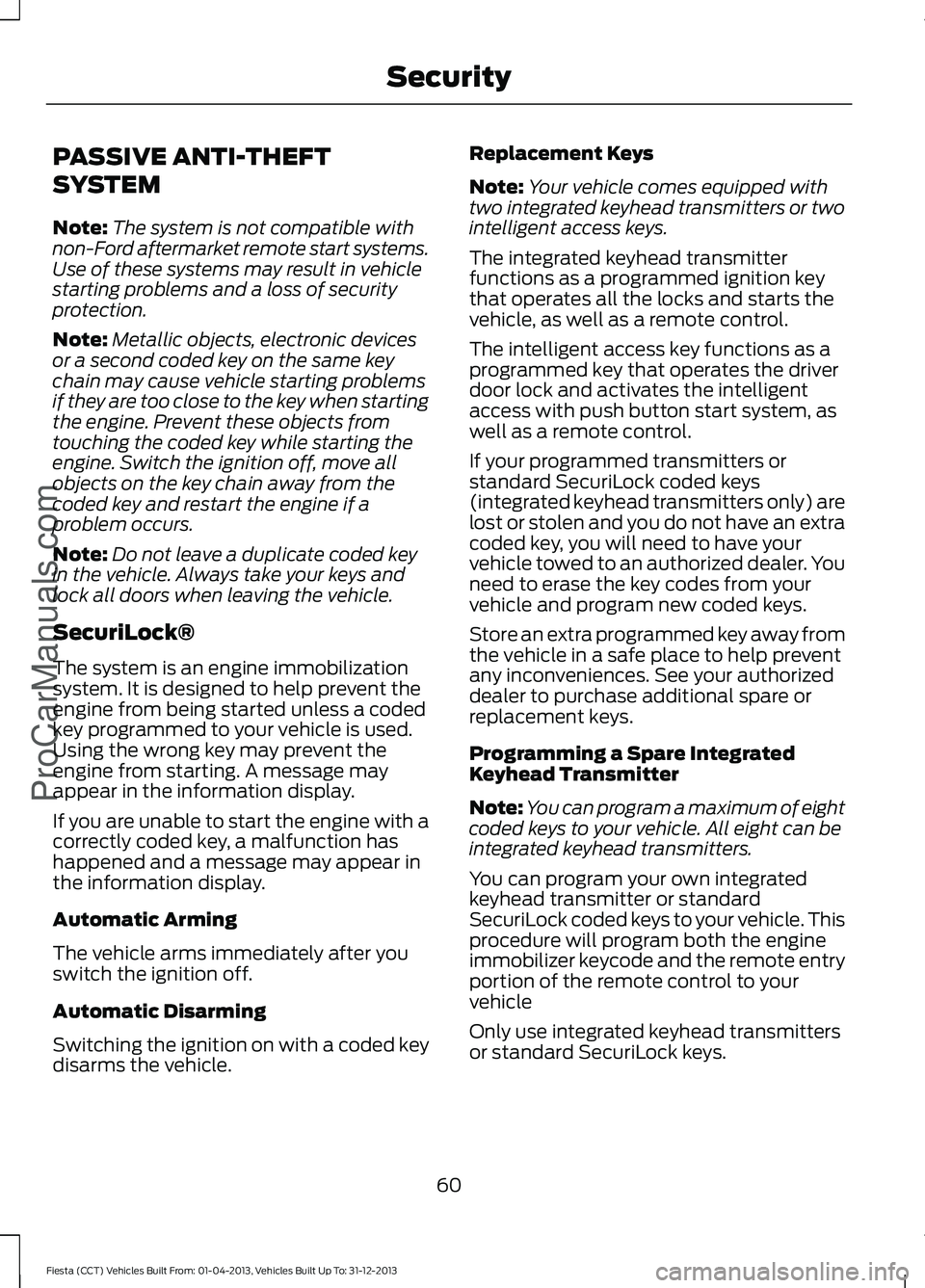 Security

PASSIVE ANTI-THEFT SYSTEM

Note: The system is not compatible with non-Ford aftermarket remote start systems. Use of these systems may result in vehicle starting problems and a loss of security protection.

Note: Metallic objects, electronic devices or a second coded key on the same key chain may cause vehicle starting problems if they are too close to the key when starting the engine. Prevent these objects from touching the coded key while starting the engine. Switch the ignition off, move all objects on the key chain away from the coded key and restart the engine if a problem occurs.

Note: Do not leave a duplicate coded key in the vehicle. Always take your keys and lock all doors when leaving the vehicle.

SecuriLock®

The system is an engine immobilization system. It is designed to help prevent the engine from being started unless a coded key programmed to your vehicle is used. Using the wrong key may prevent the engine from starting. A message may appear in the information display.

If you are unable to start the engine with a correctly coded key, a malfunction has happened and a message may appear in the information display.

Automatic Arming

The vehicle arms immediately after you switch the ignition off.

Automatic Disarming

Switching the ignition on with a coded key disarms the vehicle.

Replacement Keys

Note: Your vehicle comes equipped with two integrated keyhead transmitters or two intelligent access keys.

The integrated keyhead transmitter functions as a programmed ignition key that operates all the locks and starts the vehicle, as well as a remote control.

The intelligent access key functions as a programmed key that operates the driver door lock and activates the intelligent access with push button start system, as well as a remote control.

If your programmed transmitters or standard SecuriLock coded keys (integrated keyhead transmitters only) are lost or stolen and you do not have an extra coded key, you will need to have your vehicle towed to an authorized dealer. You need to erase the key codes from your vehicle and program new coded keys.

Store an extra programmed key away from the vehicle in a safe place to help prevent any inconveniences. See your authorized dealer to purchase additional spare or replacement keys.

Programming a Spare Integrated Keyhead Transmitter

Note: You can program a maximum of eight coded keys to your vehicle. All eight can be integrated keyhead transmitters.

You can program your own integrated keyhead transmitter or standard SecuriLock coded keys to your vehicle. This procedure will program both the engine immobilizer keycode and the remote entry portion of the remote control to your vehicle

Only use integrated keyhead transmitters or standard SecuriLock keys.

60

Fiesta (CCT) Vehicles Built From: 01-04-2013, Vehicles Built Up To: 31-12-2013

ProCarManuals.com

carmanualsonline.info